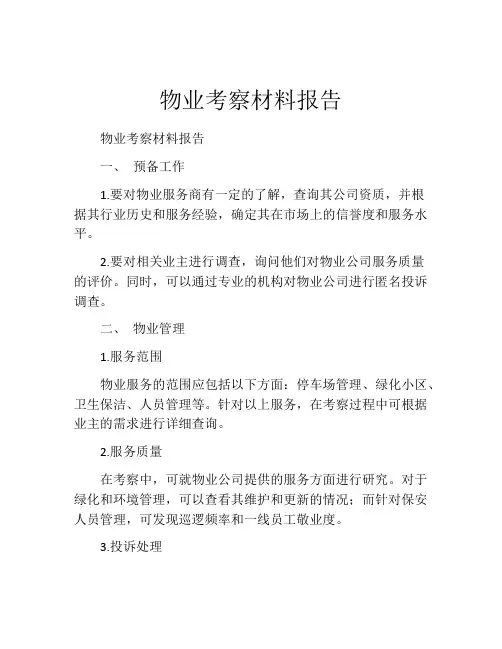 物业考察材料报告

物业考察材料报告

一、 预备工作

1.要对物业服务商有一定的了解，查询其公司资质，并根据其行业历史和服务经验，确定其在市场上的信誉度和服务水平。

2.要对相关业主进行调查，询问他们对物业公司服务质量的评价。同时，可以通过专业的机构对物业公司进行匿名投诉调查。

二、 物业管理

1.服务范围

物业服务的范围应包括以下方面：停车场管理、绿化小区、卫生保洁、人员管理等。针对以上服务，在考察过程中可根据业主的需求进行详细查询。

2.服务质量

在考察中，可就物业公司提供的服务方面进行研究。对于绿化和环境管理，可以查看其维护和更新的情况；而针对保安人员管理，可发现巡逻频率和一线员工敬业度。

3.投诉处理